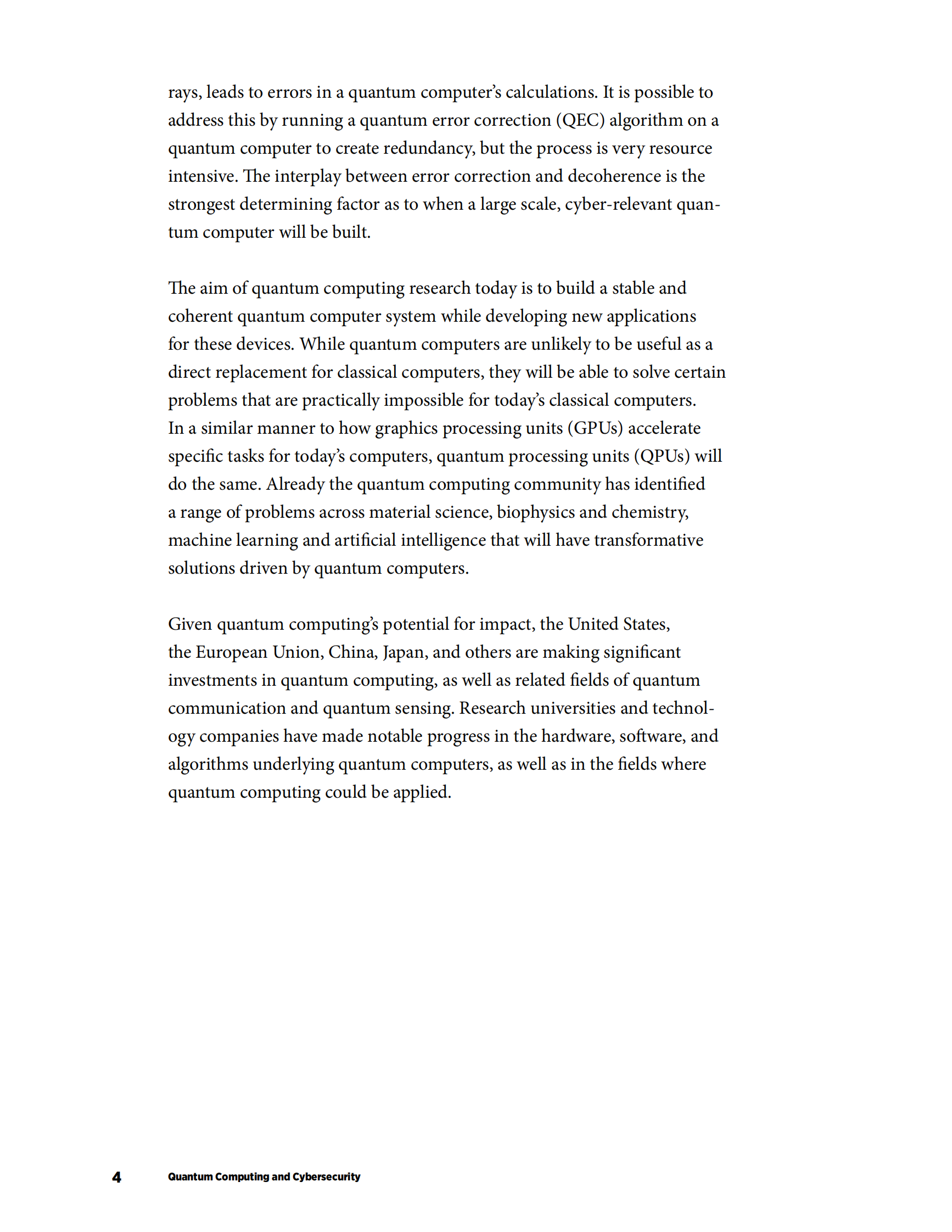 rays, leads to errors in a quantum computer's calculations. It is possible to address this by running a quantum error correction (QEC) algorithm on a quantum computer to create redundancy, but the process is very resource intensive. The interplay between error correction and decoherence is the strongest determining factor as to when a large scale, cyber-relevant quantum computer will be built.

The aim of quantum computing research today is to build a stable and coherent quantum computer system while developing new applications for these devices. While quantum computers are unlikely to be useful as a direct replacement for classical computers, they will be able to solve certain problems that are practically impossible for today's classical computers. In a similar manner to how graphics processing units (GPUs) accelerate specific tasks for today's computers, quantum processing units (QPUs) will do the same. Already the quantum computing community has identified a range of problems across material science, biophysics and chemistry, machine learning and artificial intelligence that will have transformative solutions driven by quantum computers.

Given quantum computing's potential for impact, the United States, the European Union, China, Japan, and others are making significant investments in quantum computing, as well as related fields of quantum communication and quantum sensing. Research universities and technology companies have made notable progress in the hardware, software, and algorithms underlying quantum computers, as well as in the fields where quantum computing could be applied.

4 Quantum Computing and Cybersecurity